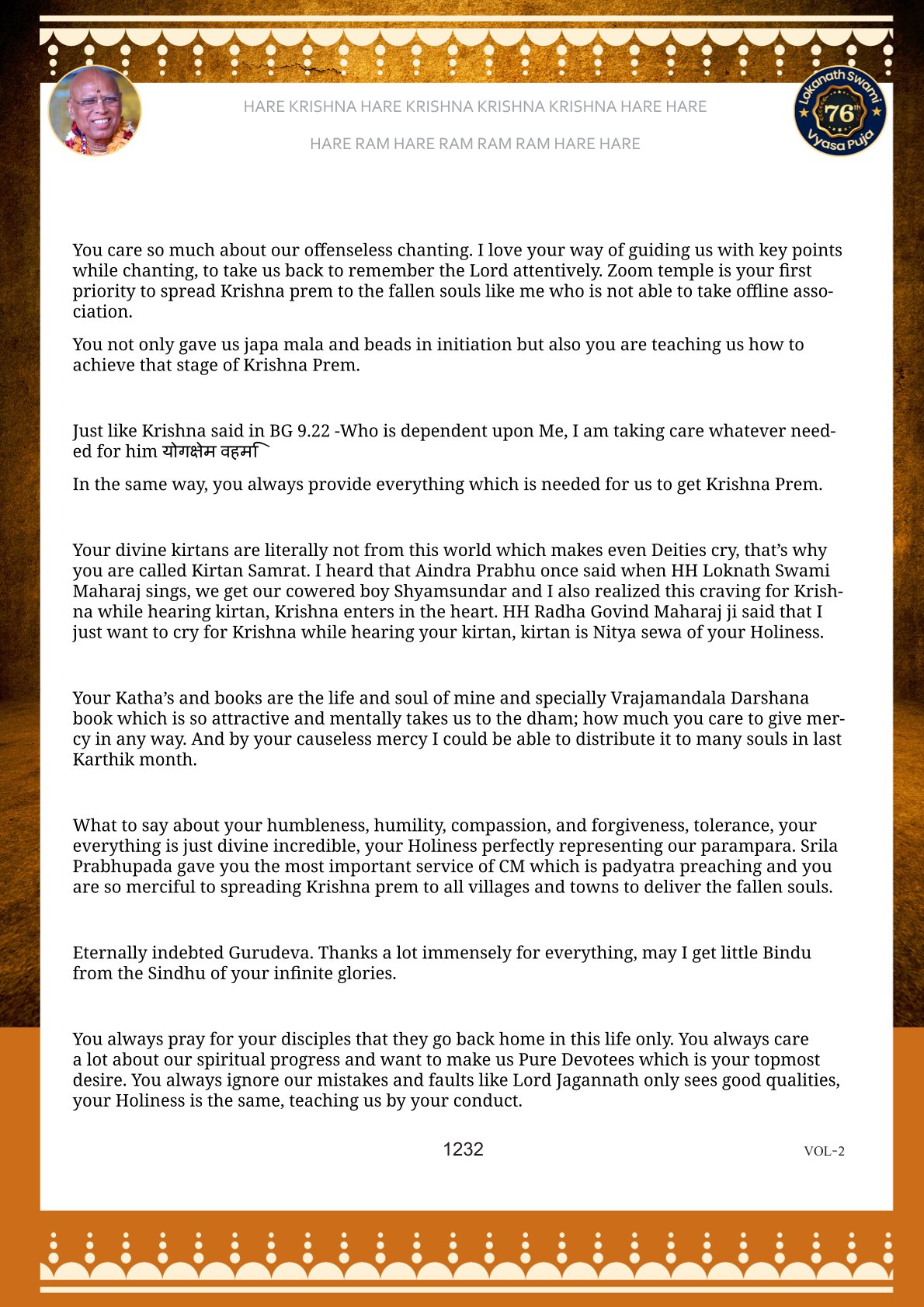 HARE KRISHNA HARE KRISHNA KRISHNA KRISHNA HARE HARE

HARE RAM HARE RAM RAM RAM HARE HARE

Lokanath Swami 76th Vyasa Puja

You care so much about our offenseless chanting. I love your way of guiding us with key points while chanting, to take us back to remember the Lord attentively. Zoom temple is your first priority to spread Krishna prem to the fallen souls like me who is not able to take offline association.

You not only gave us japa mala and beads in initiation but also you are teaching us how to achieve that stage of Krishna Prem.

Just like Krishna said in BG 9.22 -Who is dependent upon Me, I am taking care whatever needed for him योगक्षेम वहमि

In the same way, you always provide everything which is needed for us to get Krishna Prem.

Your divine kirtans are literally not from this world which makes even Deities cry, that's why you are called Kirtan Samrat. I heard that Aindra Prabhu once said when HH Loknath Swami Maharaj sings, we get our cowered boy Shyamsundar and I also realized this craving for Krishna while hearing kirtan, Krishna enters in the heart. HH Radha Govind Maharaj ji said that I just want to cry for Krishna while hearing your kirtan, kirtan is Nitya sewa of your Holiness.

Your Katha's and books are the life and soul of mine and specially Vrajamandala Darshana book which is so attractive and mentally takes us to the dham; how much you care to give mercy in any way. And by your causeless mercy I could be able to distribute it to many souls in last Karthik month.

What to say about your humbleness, humility, compassion, and forgiveness, tolerance, your everything is just divine incredible, your Holiness perfectly representing our parampara. Srila Prabhupada gave you the most important service of CM which is padyatra preaching and you are so merciful to spreading Krishna prem to all villages and towns to deliver the fallen souls.

Eternally indebted Gurudeva. Thanks a lot immensely for everything, may I get little Bindu from the Sindhu of your infinite glories.

You always pray for your disciples that they go back home in this life only. You always care a lot about our spiritual progress and want to make us Pure Devotees which is your topmost desire. You always ignore our mistakes and faults like Lord Jagannath only sees good qualities, your Holiness is the same, teaching us by your conduct.

1232

VOL-2